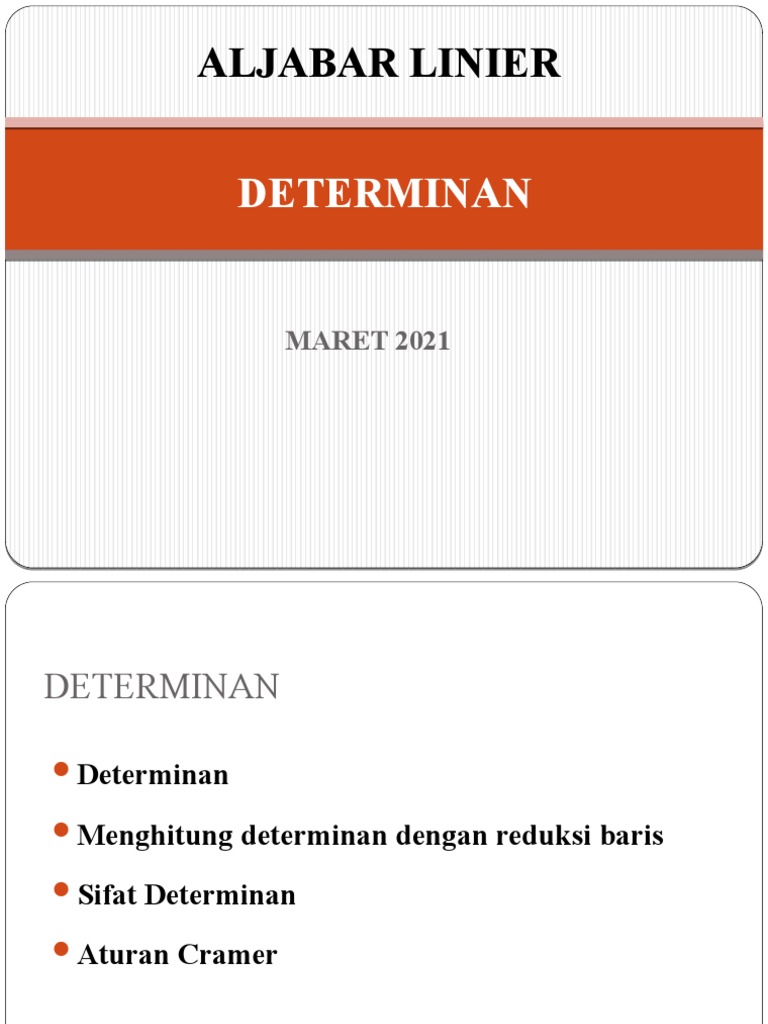 ALJABAR LINIER

DETERMINAN

MARET 2021

DETERMINAN

- Determinan
- Menghitung determinan dengan reduksi baris
- Sifat Determinan
- Aturan Cramer